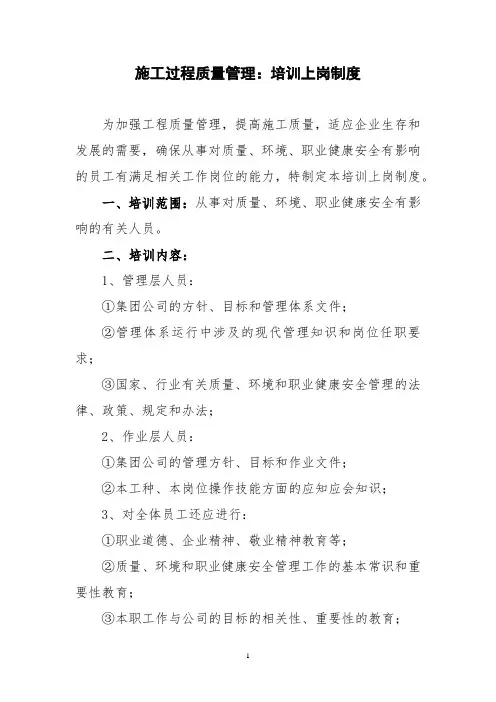 施工过程质量管理：培训上岗制度

为加强工程质量管理，提高施工质量，适应企业生存和发展的需要，确保从事对质量、环境、职业健康安全有影响的员工有满足相关工作岗位的能力，特制定本培训上岗制度。

一、培训范围：从事对质量、环境、职业健康安全有影响的有关人员。

二、培训内容：

1、管理层人员：

①集团公司的方针、目标和管理体系文件；

②管理体系运行中涉及的现代管理知识和岗位任职要求；

③国家、行业有关质量、环境和职业健康安全管理的法律、政策、规定和办法；

2、作业层人员：

①集团公司的管理方针、目标和作业文件；

②本工种、本岗位操作技能方面的应知应会知识；

3、对全体员工还应进行：

①职业道德、企业精神、敬业精神教育等；

②质量、环境和职业健康安全管理工作的基本常识和重要性教育；

③本职工作与公司的目标的相关性、重要性的教育；

1